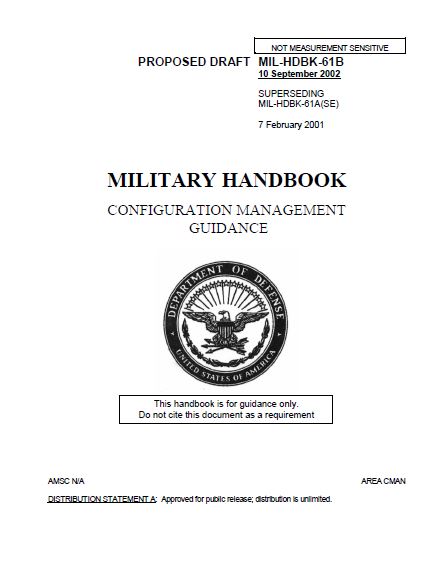 NOT MEASUREMENT SENSITIVE

PROPOSED DRAFT MIL-HDBK-61B
10 September 2002

SUPERSEDING
MIL-HDBK-61A(SE)

7 February 2001

MILITARY HANDBOOK

CONFIGURATION MANAGEMENT GUIDANCE

DEPARTMENT OF DEFENSE
UNITED STATES OF AMERICA

This handbook is for guidance only.
Do not cite this document as a requirement

AMSC N/A

AREA CMAN

DISTRIBUTION STATEMENT A: Approved for public release; distribution is unlimited.